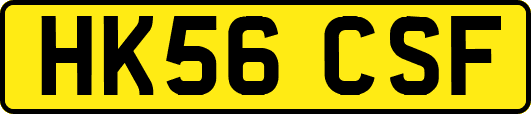 HK56 CSF